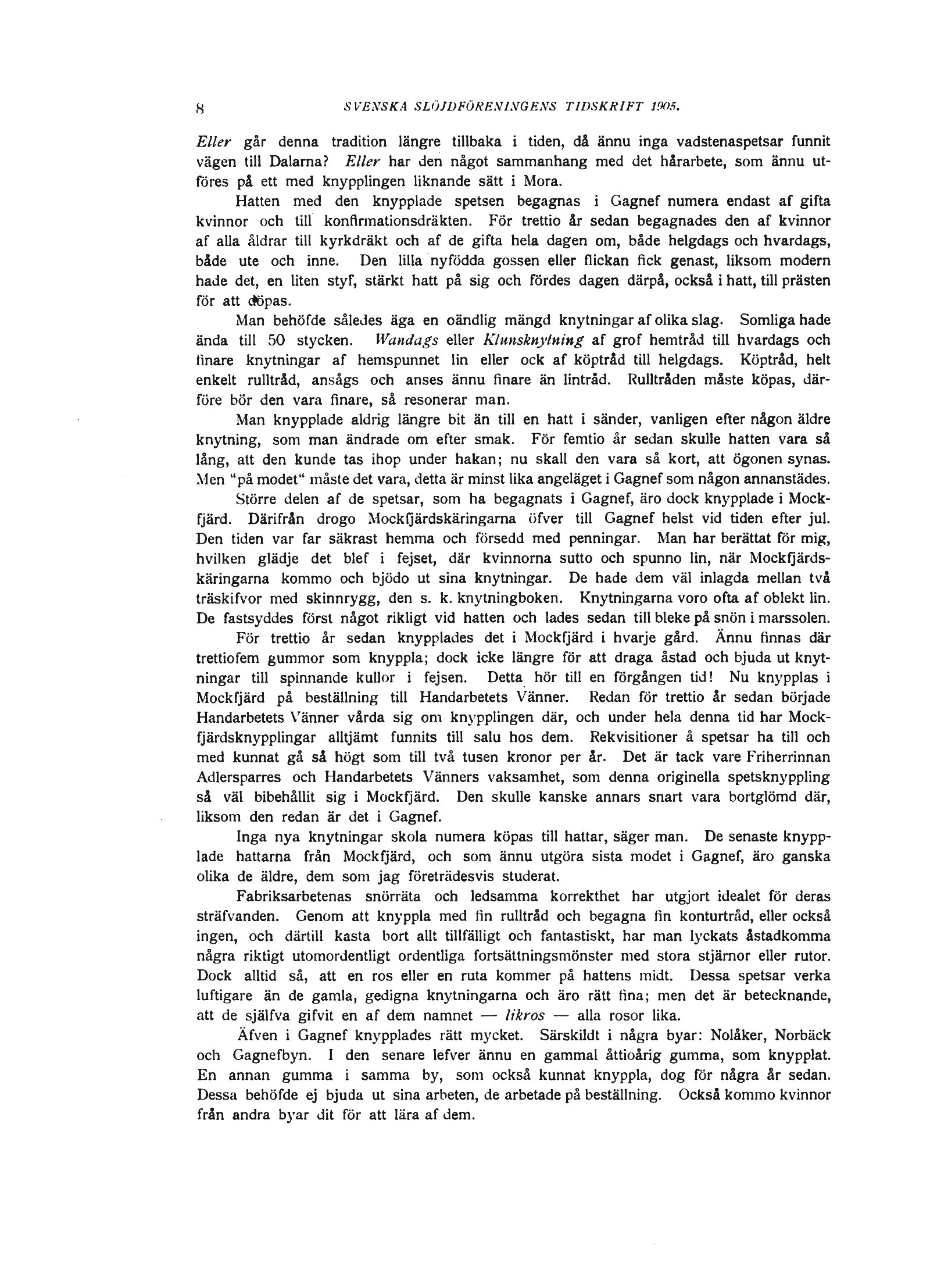 8 SVENSKA SLÖJDFÖRENINGENS TIDSKRIFT 1905.

Eller går denna tradition längre tillbaka i tiden, då ännu inga vadstenaspetsar funnit vägen till Dalarna? Eller har den något sammanhang med det hårarbete, som ännu utföres på ett med knypplingen liknande sätt i Mora.

Hatten med den knypplade spetsen begagnas i Gagnef numera endast af gifta kvinnor och till konfirmationsdräkten. För trettio år sedan begagnades den af kvinnor af alla åldrar till kyrkdräkt och af de gifta hela dagen om, både helgdags och hvardags, både ute och inne. Den lilla nyfödda gossen eller flickan fick genast, liksom modern hade det, en liten styf, stärkt hatt på sig och fördes dagen därpå, också i hatt, till prästen för att döpas.

Man behöfde således äga en oändlig mängd knytningar af olika slag. Somliga hade ända till 50 stycken. Wandags eller Klunsknytning af grof hemtråd till hvardags och finare knytningar af hemspunnet lin eller ock af köptråd till helgdags. Köptråd, helt enkelt rulltråd, ansågs och anses ännu finare än lintråd. Rulltråden måste köpas, därföre bör den vara finare, så resonerar man.

Man knypplade aldrig längre bit än till en hatt i sänder, vanligen efter någon äldre knytning, som man ändrade om efter smak. För femtio år sedan skulle hatten vara så lång, att den kunde tas ihop under hakan; nu skall den vara så kort, att ögonen synas. Men "på modet" måste det vara, detta är minst lika angeläget i Gagnef som någon annanstädes.

Större delen af de spetsar, som ha begagnats i Gagnef, äro dock knypplade i Mockfjärd. Därifrån drogo Mockfjärdskäringarna öfver till Gagnef helst vid tiden efter jul. Den tiden var far säkrast hemma och försedd med penningar. Man har berättat för mig, hvilken glädje det blef i fejset, där kvinnorna sutto och spunno lin, när Mockfjärdskäringarna kommo och bjödo ut sina knytningar. De hade dem väl inlagda mellan två träskifvor med skinnrygg, den s. k. knytningboken. Knytningarna voro ofta af oblekt lin. De fastsyddes först något rikligt vid hatten och lades sedan till bleke på snön i marssolen.

För trettio år sedan knypplades det i Mockfjärd i hvarje gård. Ännu finnas där trettiofem gummor som knyppla; dock icke längre för att draga åstad och bjuda ut knytningar till spinnande kullor i fejsen. Detta hör till en förgången tid! Nu knypplas i Mockfjärd på beställning till Handarbetets Vänner. Redan för trettio år sedan började Handarbetets Vänner vårda sig om knypplingen där, och under hela denna tid har Mockfjärdsknypplingar alltjämt funnits till salu hos dem. Rekvisitioner å spetsar ha till och med kunnat gå så högt som till två tusen kronor per år. Det är tack vare Friherrinnan Adlersparres och Handarbetets Vänners vaksamhet, som denna originella spetsknyppling så väl bibehållit sig i Mockfjärd. Den skulle kanske annars snart vara bortglömd där, liksom den redan är det i Gagnef.

Inga nya knytningar skola numera köpas till hattar, säger man. De senaste knypplade hattarna från Mockfjärd, och som ännu utgöra sista modet i Gagnef, äro ganska olika de äldre, dem som jag företrädesvis studerat.

Fabriksarbetenas snörräta och ledsamma korrekthet har utgjort idealet för deras sträfvanden. Genom att knyppla med fin rulltråd och begagna fin konturtråd, eller också ingen, och därtill kasta bort allt tillfälligt och fantastiskt, har man lyckats åstadkomma några riktigt utomordentligt ordentliga fortsättningsmönster med stora stjärnor eller rutor. Dock alltid så, att en ros eller en ruta kommer på hattens midt. Dessa spetsar verka luftigare än de gamla, gedigna knytningarna och äro rätt fina; men det är betecknande, att de själfva gifvit en af dem namnet — likros — alla rosor lika.

Äfven i Gagnef knypplades rätt mycket. Särskildt i några byar: Nolåker, Norbäck och Gagnefbyn. I den senare lefver ännu en gammal åttioårig gumma, som knypplat. En annan gumma i samma by, som också kunnat knyppla, dog för några år sedan. Dessa behöfde ej bjuda ut sina arbeten, de arbetade på beställning. Också kommo kvinnor från andra byar dit för att lära af dem.